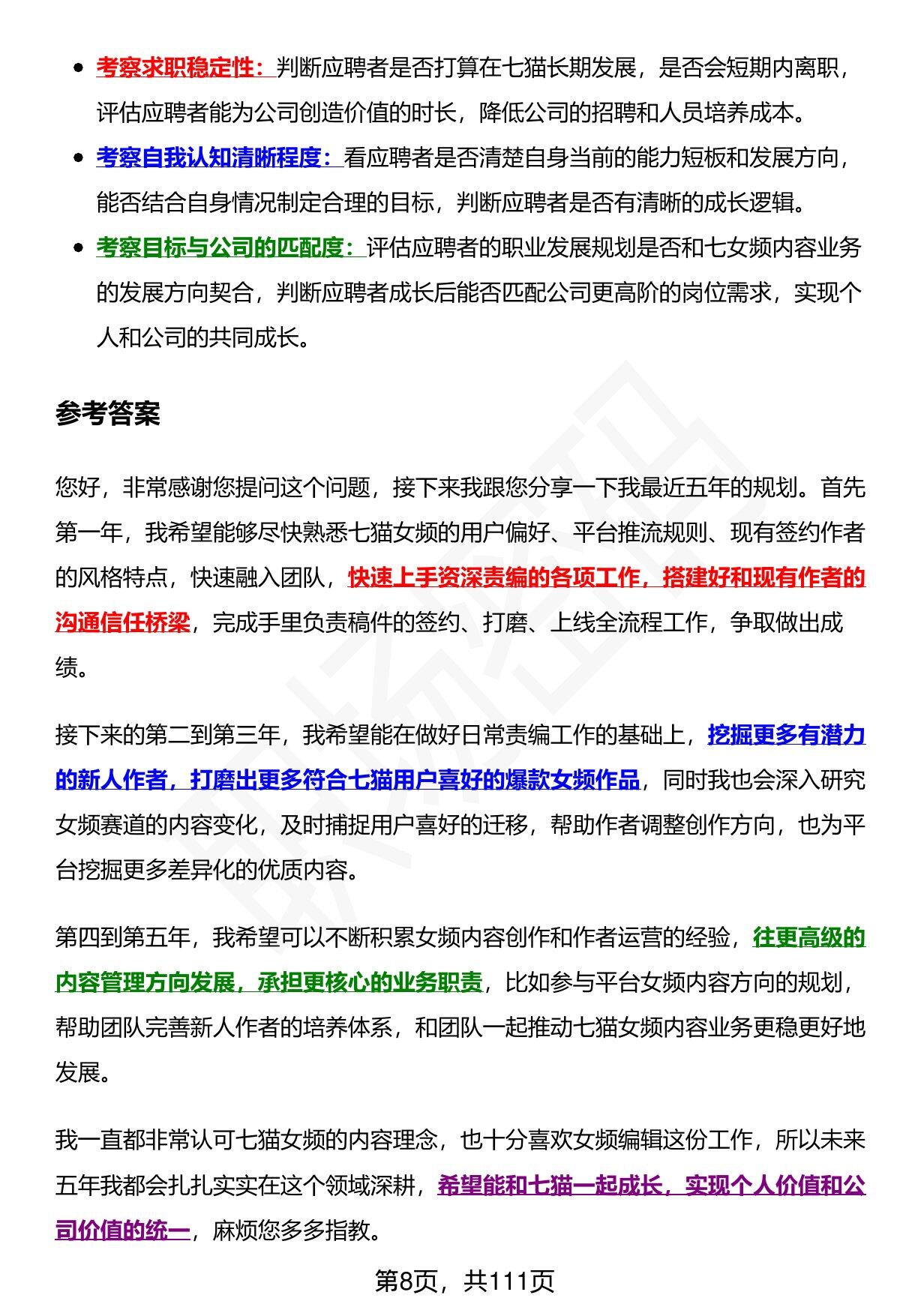 - 考察求职稳定性：判断应聘者是否打算在七猫长期发展，是否会短期内离职，评估应聘者能为公司创造价值的时长，降低公司的招聘和人员培养成本。
- 考察自我认知清晰程度：看应聘者是否清楚自身当前的能力短板和发展方向，能否结合自身情况制定合理的目标，判断应聘者是否有清晰的成长逻辑。
- 考察目标与公司的匹配度：评估应聘者的职业发展规划是否和七女频内容业务的发展方向契合，判断应聘者成长后能否匹配公司更高阶的岗位需求，实现个人和公司的共同成长。

参考答案

您好，非常感谢您提问这个问题，接下来我跟您分享一下我最近五年的规划。首先第一年，我希望能够尽快熟悉七猫女频的用户偏好、平台推流规则、现有签约作者的风格特点，快速融入团队，快速上手资深责编的各项工作，搭建好和现有作者的沟通信任桥梁，完成手里负责稿件的签约、打磨、上线全流程工作，争取做出成绩。

接下来的第二到第三年，我希望能在做好日常责编工作的基础上，挖掘更多有潜力的新人作者，打磨出更多符合七猫用户喜好的爆款女频作品，同时我也会深入研究女频赛道的内容变化，及时捕捉用户喜好的迁移，帮助作者调整创作方向，也为平台挖掘更多差异化的优质内容。

第四到第五年，我希望可以不断积累女频内容创作和作者运营的经验，往更高级的内容管理方向发展，承担更核心的业务职责，比如参与平台女频内容方向的规划，帮助团队完善新人作者的培养体系，和团队一起推动七猫女频内容业务更稳更好地发展。

我一直都非常认可七猫女频的内容理念，也十分喜欢女频编辑这份工作，所以未来五年我都会扎扎实实在这个领域深耕，希望能和七猫一起成长，实现个人价值和公司价值的统一，麻烦您多多指教。

第8页，共111页